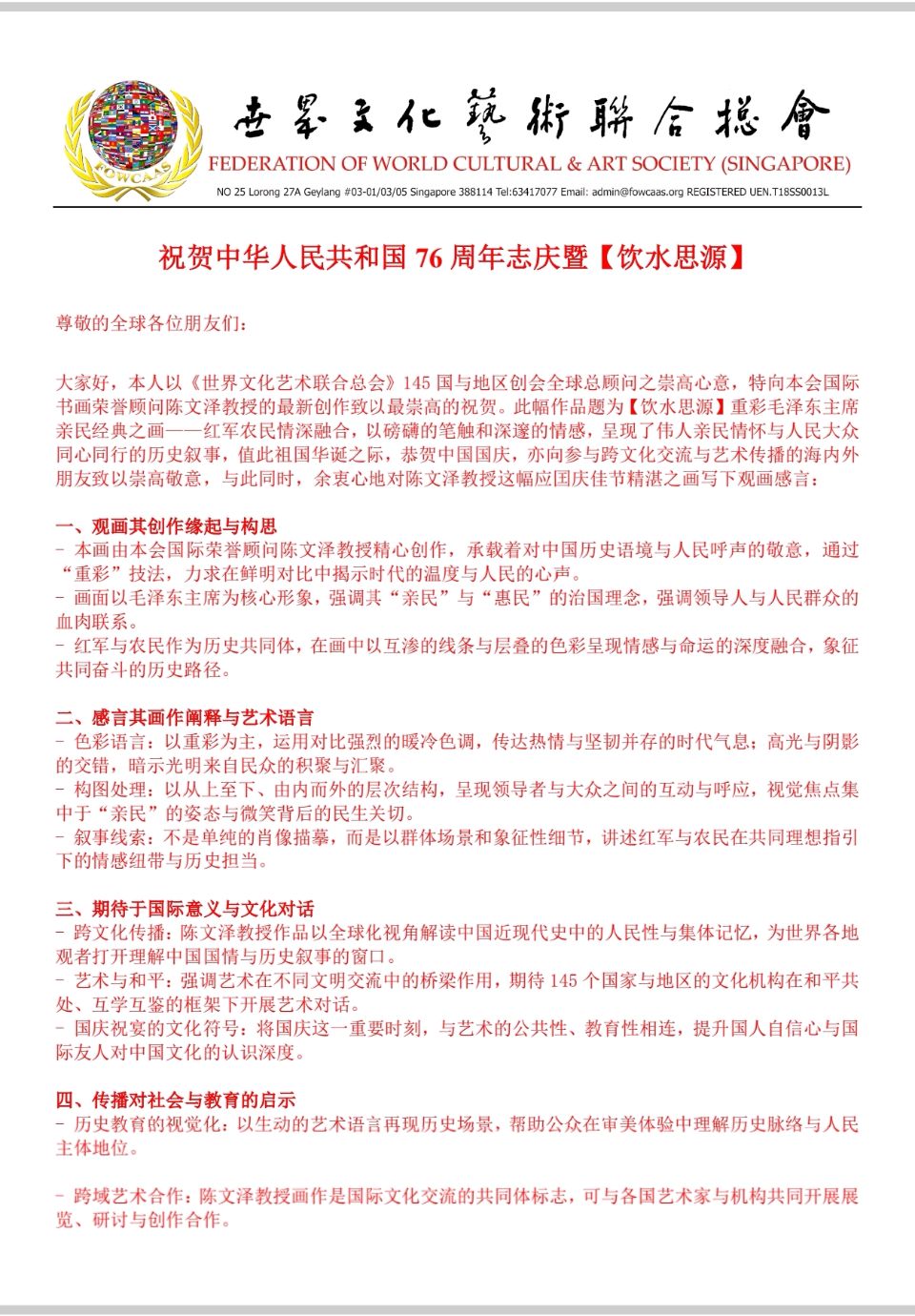 FOWCAAS

世界文化藝術聯合總會
FEDERATION OF WORLD CULTURAL & ART SOCIETY (SINGAPORE)
NO 25 Lorong 27A Geylang #03-01/03/05 Singapore 388114 Tel:63417077 Email: admin@fowcaas.org REGISTERED UEN.T18SS0013L

祝贺中华人民共和国 76 周年志庆暨【饮水思源】

尊敬的全球各位朋友们：

大家好，本人以《世界文化艺术联合总会》145 国与地区创会全球总顾问之崇高心意，特向本会国际书画荣誉顾问陈文泽教授的最新创作致以最崇高的祝贺。此幅作品题为【饮水思源】重彩毛泽东主席亲民经典之画——红军农民情深融合，以磅礴的笔触和深邃的情感，呈现了伟人亲民情怀与人民大众同心同行的历史叙事，值此祖国华诞之际，恭贺中国国庆，亦向参与跨文化交流与艺术传播的海内外朋友致以崇高敬意，与此同时，余衷心地对陈文泽教授这幅应国庆佳节精湛之画写下观画感言：

一、观画其创作缘起与构思
- 本画由本会国际荣誉顾问陈文泽教授精心创作，承载着对中国历史语境与人民呼声的敬意，通过“重彩”技法，力求在鲜明对比中揭示时代的温度与人民的心声。
- 画面以毛泽东主席为核心形象，强调其“亲民”与“惠民”的治国理念，强调领导人与人民群众的血肉联系。
- 红军与农民作为历史共同体，在画中以互渗的线条与层叠的色彩呈现情感与命运的深度融合，象征共同奋斗的历史路径。

二、感言其画作阐释与艺术语言
- 色彩语言：以重彩为主，运用对比强烈的暖冷色调，传达热情与坚韧并存的时代气息；高光与阴影的交错，暗示光明来自民众的积聚与汇聚。
- 构图处理：以从上至下、由内而外的层次结构，呈现领导者与大众之间的互动与呼应，视觉焦点集中于“亲民”的姿态与微笑背后的民生关切。
- 叙事线索：不是单纯的肖像描摹，而是以群体场景和象征性细节，讲述红军与农民在共同理想指引下的情感纽带与历史担当。

三、期待于国际意义与文化对话
- 跨文化传播：陈文泽教授作品以全球化视角解读中国近现代史中的人民性与集体记忆，为世界各地观者打开理解中国国情与历史叙事的窗口。
- 艺术与和平：强调艺术在不同文明交流中的桥梁作用，期待 145 个国家与地区的文化机构在和平共处、互学互鉴的框架下开展艺术对话。
- 国庆祝宴的文化符号：将国庆这一重要时刻，与艺术的公共性、教育性相连，提升国人自信心与国际友人对中国文化的认识深度。

四、传播对社会与教育的启示
- 历史教育的视觉化：以生动的艺术语言再现历史场景，帮助公众在审美体验中理解历史脉络与人民主体地位。

- 跨域艺术合作：陈文泽教授画作是国际文化交流的共同体标志，可与各国艺术家与机构共同开展展览、研讨与创作合作。